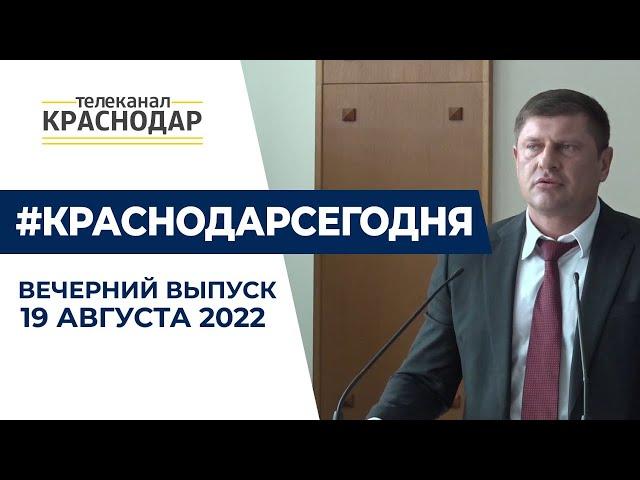 телеканал
КРАСНОДАР

#КРАСНОДАРСЕГОДНЯ

ВЕЧЕРНИЙ ВЫПУСК
19 АВГУСТА 2022